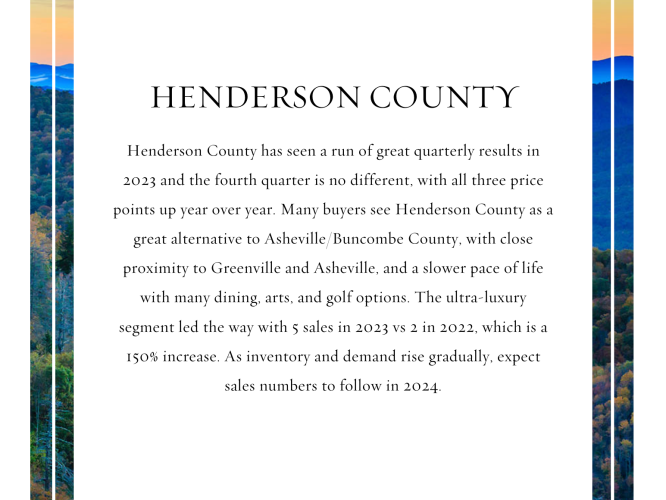 HENDERSON COUNTY

Henderson County has seen a run of great quarterly results in 2023 and the fourth quarter is no different, with all three price points up year over year. Many buyers see Henderson County as a great alternative to Asheville/Buncombe County, with close proximity to Greenville and Asheville, and a slower pace of life with many dining, arts, and golf options. The ultra-luxury segment led the way with 5 sales in 2023 vs 2 in 2022, which is a 150% increase. As inventory and demand rise gradually, expect sales numbers to follow in 2024.